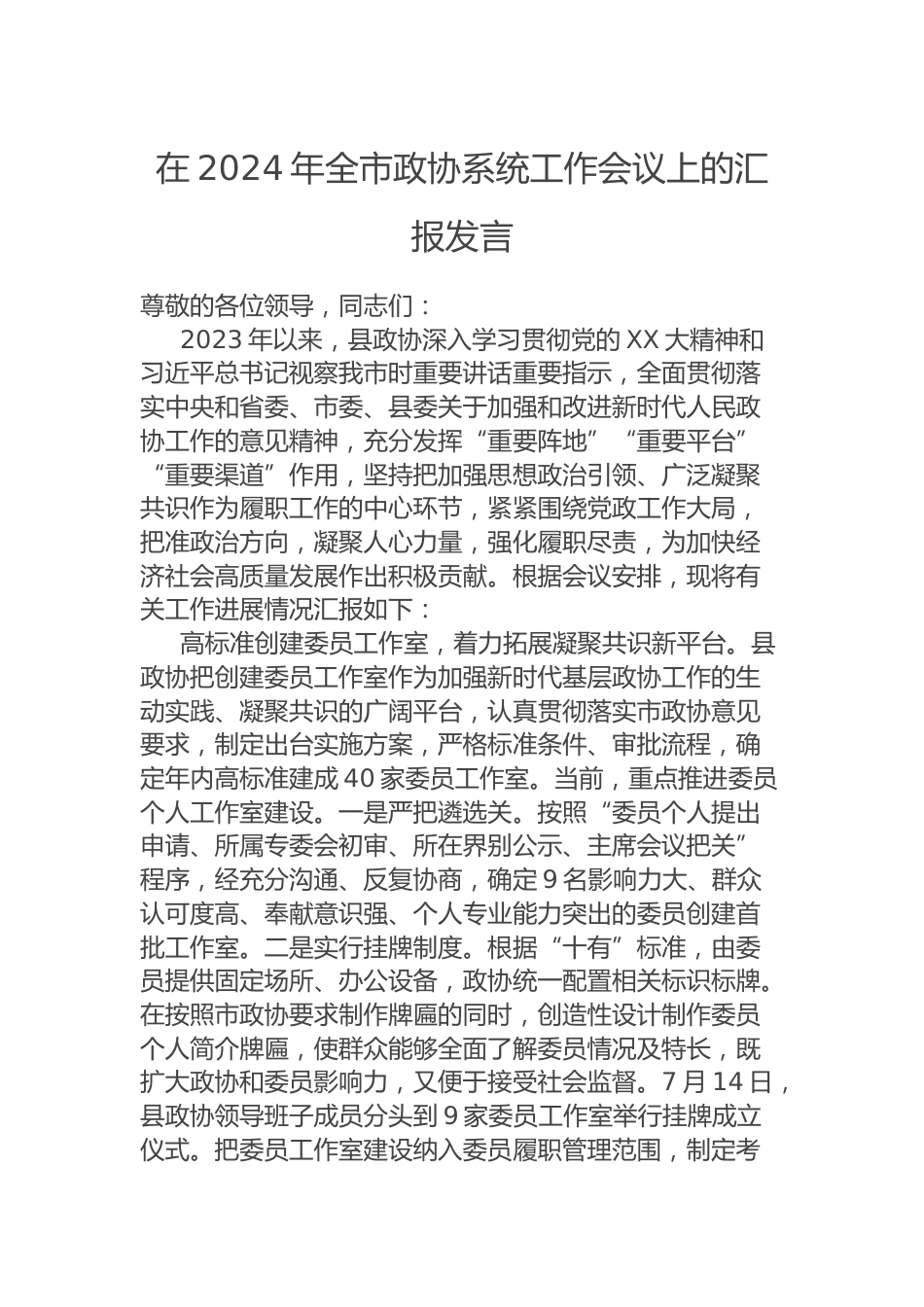 在 2024 年全市政协系统工作会议上的汇报发言

尊敬的各位领导，同志们：

2023 年以来，县政协深入学习贯彻党的 XX 大精神和习近平总书记视察我市时重要讲话重要指示，全面贯彻落实中央和省委、市委、县委关于加强和改进新时代人民政协工作的意见精神，充分发挥“重要阵地”“重要平台”“重要渠道”作用，坚持把加强思想政治引领、广泛凝聚共识作为履职工作的中心环节，紧紧围绕党政工作大局，把准政治方向，凝聚人心力量，强化履职尽责，为加快经济社会高质量发展作出积极贡献。根据会议安排，现将有关工作进展情况汇报如下：

高标准创建委员工作室，着力拓展凝聚共识新平台。县政协把创建委员工作室作为加强新时代基层政协工作的生动实践、凝聚共识的广阔平台，认真贯彻落实市政协意见要求，制定出台实施方案，严格标准条件、审批流程，确定年内高标准建成 40 家委员工作室。当前，重点推进委员个人工作室建设。一是严把遴选关。按照“委员个人提出申请、所属专委会初审、所在界别公示、主席会议把关”程序，经充分沟通、反复协商，确定 9 名影响力大、群众认可度高、奉献意识强、个人专业能力突出的委员创建首批工作室。二是实行挂牌制度。根据“十有”标准，由委员提供固定场所、办公设备，政协统一配置相关标识标牌。在按照市政协要求制作牌匾的同时，创造性设计制作委员个人简介牌匾，使群众能够全面了解委员情况及特长，既扩大政协和委员影响力，又便于接受社会监督。7 月 14 日，县政协领导班子成员分头到 9 家委员工作室举行挂牌成立仪式。把委员工作室建设纳入委员履职管理范围，制定考